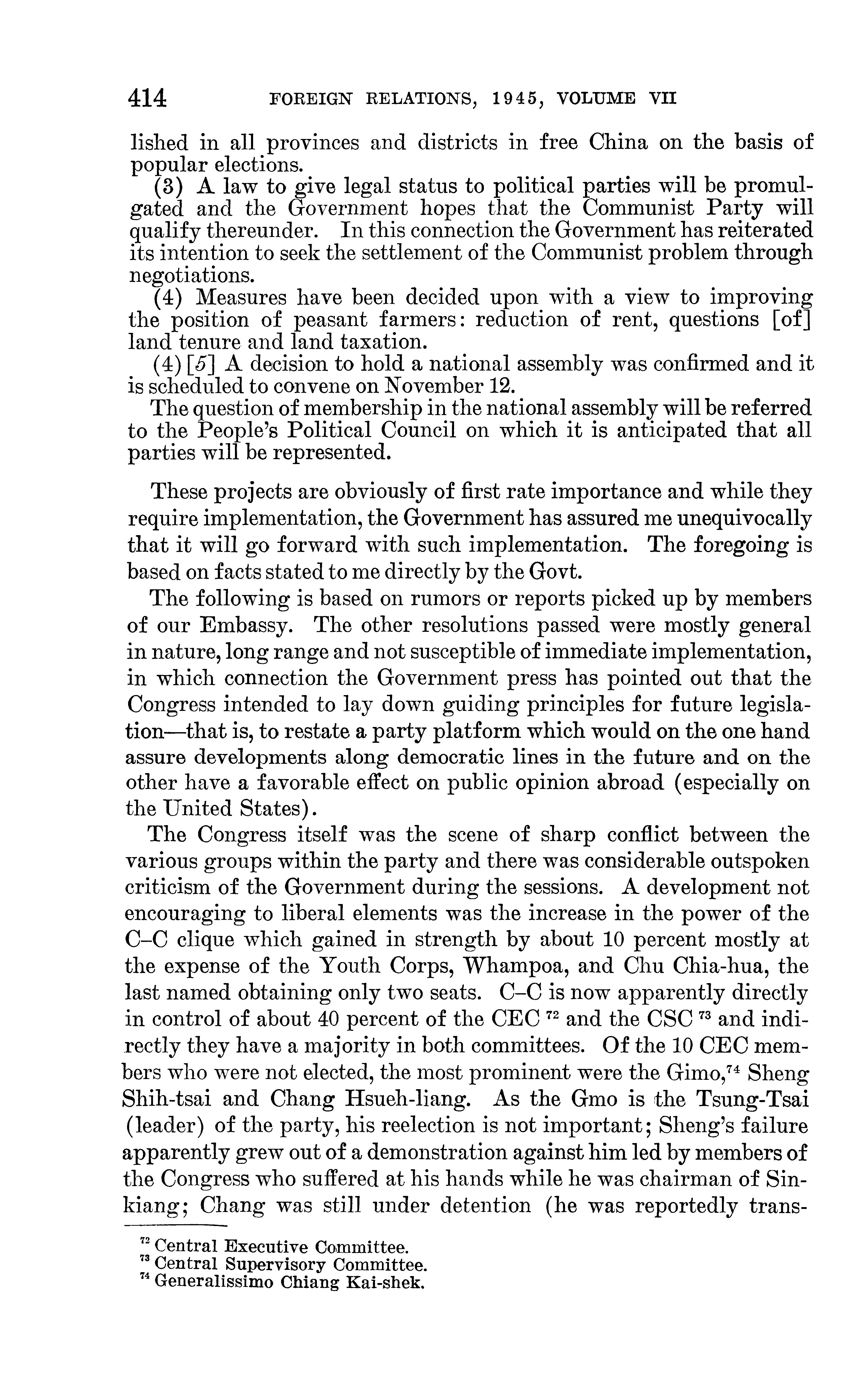 414 FOREIGN RELATIONS, 1945, VOLUME VII

lished in all provinces and districts in free China on the basis of popular elections.

(3) A law to give legal status to political parties will be promulgated and the Government hopes that the Communist Party will qualify thereunder. In this connection the Government has reiterated its intention to seek the settlement of the Communist problem through negotiations.

(4) Measures have been decided upon with a view to improving the position of peasant farmers: reduction of rent, questions [of] land tenure and land taxation.

(4) [5] A decision to hold a national assembly was confirmed and it is scheduled to convene on November 12.

The question of membership in the national assembly will be referred to the People's Political Council on which it is anticipated that all parties will be represented.

These projects are obviously of first rate importance and while they require implementation, the Government has assured me unequivocally that it will go forward with such implementation. The foregoing is based on facts stated to me directly by the Govt.

The following is based on rumors or reports picked up by members of our Embassy. The other resolutions passed were mostly general in nature, long range and not susceptible of immediate implementation, in which connection the Government press has pointed out that the Congress intended to lay down guiding principles for future legislation—that is, to restate a party platform which would on the one hand assure developments along democratic lines in the future and on the other have a favorable effect on public opinion abroad (especially on the United States).

The Congress itself was the scene of sharp conflict between the various groups within the party and there was considerable outspoken criticism of the Government during the sessions. A development not encouraging to liberal elements was the increase in the power of the C–C clique which gained in strength by about 10 percent mostly at the expense of the Youth Corps, Whampoa, and Chu Chia-hua, the last named obtaining only two seats. C–C is now apparently directly in control of about 40 percent of the CEC $^{72}$ and the CSC $^{73}$ and indirectly they have a majority in both committees. Of the 10 CEC members who were not elected, the most prominent were the Gimo,$^{74}$ Sheng Shih-tsai and Chang Hsueh-liang. As the Gmo is the Tsung-Tsai (leader) of the party, his reelection is not important; Sheng's failure apparently grew out of a demonstration against him led by members of the Congress who suffered at his hands while he was chairman of Sinkiang; Chang was still under detention (he was reportedly trans-

$^{72}$ Central Executive Committee.
$^{73}$ Central Supervisory Committee.
$^{74}$ Generalissimo Chiang Kai-shek.